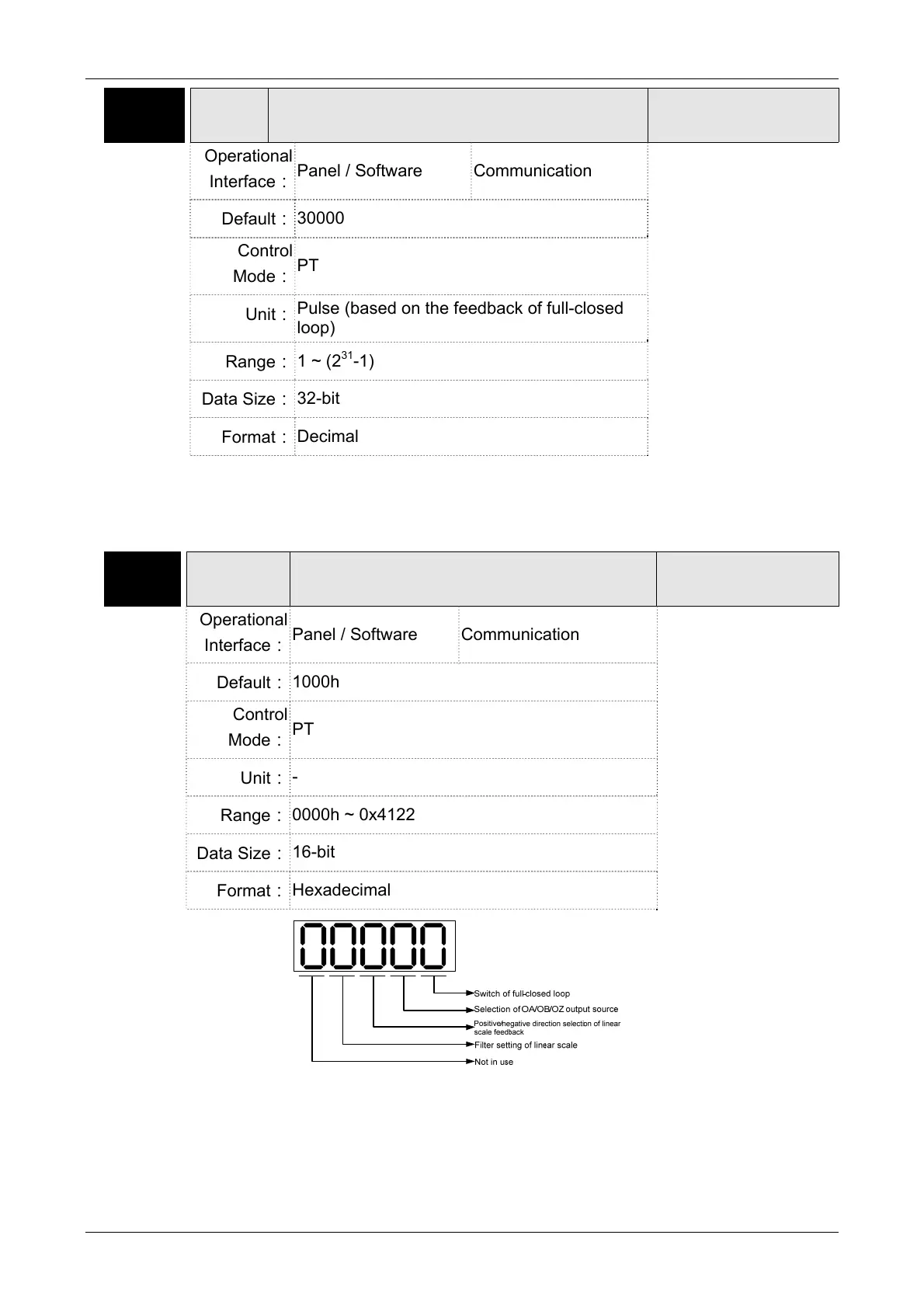 | Operational Interface： | Panel / Software | Communication |
|---|---|---|
| Default： | 30000 | |
| Control Mode： | PT | |
| Unit： | Pulse (based on the feedback of full-closed loop) | |
| Range： | 1 ~ ($2^{31}$-1) | |
| Data Size： | 32-bit | |
| Format： | Decimal | |

| Operational Interface： | Panel / Software | Communication |
|---|---|---|
| Default： | 1000h | |
| Control Mode： | PT | |
| Unit： | - | |
| Range： | 0000h ~ 0x4122 | |
| Data Size： | 16-bit | |
| Format： | Hexadecimal | |

00000

Switch of full-closed loop
Selection of OA/OB/OZ output source
Positive/negative direction selection of linear scale feedback
Filter setting of linear scale
Not in use